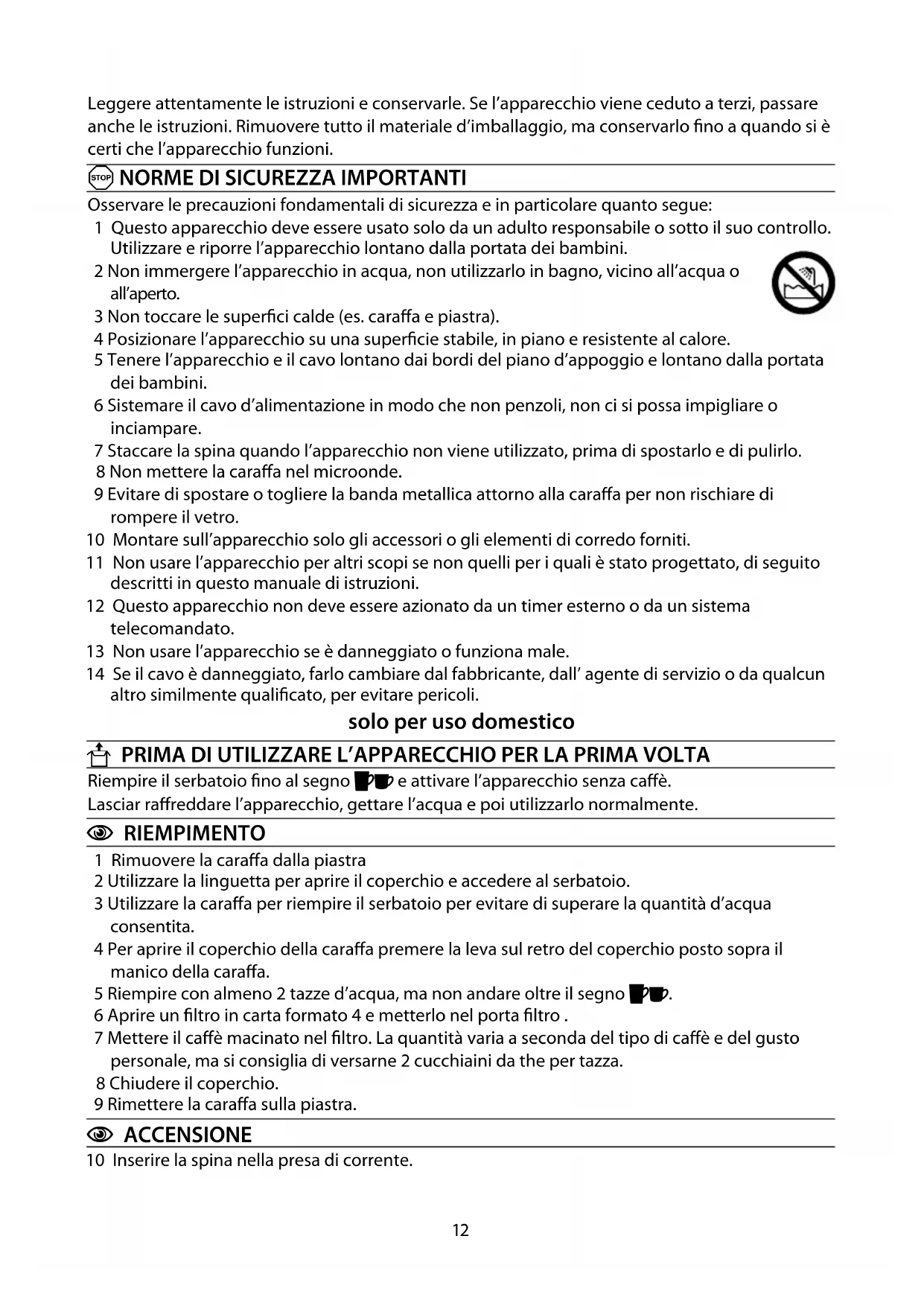 Leggere attentamente le istruzioni e conservarle. Se l'apparecchio viene ceduto a terzi, passare anche le istruzioni. Rimuovere tutto il materiale d'imballaggio, ma conservarlo fino a quando si è certi che l'apparecchio funzioni.

STOP NORME DI SICUREZZA IMPORTANTI

Osservare le precauzioni fondamentali di sicurezza e in particolare quanto segue:
1 Questo apparecchio deve essere usato solo da un adulto responsabile o sotto il suo controllo. Utilizzare e riporre l'apparecchio lontano dalla portata dei bambini.
2 Non immergere l'apparecchio in acqua, non utilizzarlo in bagno, vicino all'acqua o all'aperto.
3 Non toccare le superfici calde (es. caraffa e piastra).
4 Posizionare l'apparecchio su una superficie stabile, in piano e resistente al calore.
5 Tenere l'apparecchio e il cavo lontano dai bordi del piano d'appoggio e lontano dalla portata dei bambini.
6 Sistemare il cavo d'alimentazione in modo che non penzoli, non ci si possa impigliare o inciampare.
7 Staccare la spina quando l'apparecchio non viene utilizzato, prima di spostarlo e di pulirlo.
8 Non mettere la caraffa nel microonde.
9 Evitare di spostare o togliere la banda metallica attorno alla caraffa per non rischiare di rompere il vetro.
10 Montare sull'apparecchio solo gli accessori o gli elementi di corredo forniti.
11 Non usare l'apparecchio per altri scopi se non quelli per i quali è stato progettato, di seguito descritti in questo manuale di istruzioni.
12 Questo apparecchio non deve essere azionato da un timer esterno o da un sistema telecomandato.
13 Non usare l'apparecchio se è danneggiato o funziona male.
14 Se il cavo è danneggiato, farlo cambiare dal fabbricante, dall' agente di servizio o da qualcun altro similmente qualificato, per evitare pericoli.

solo per uso domestico

PRIMA DI UTILIZZARE L'APPARECCHIO PER LA PRIMA VOLTA

Riempire il serbatoio fino al segno e attivare l'apparecchio senza caffè.
Lasciar raffreddare l'apparecchio, gettare l'acqua e poi utilizzarlo normalmente.

RIEMPIMENTO

1 Rimuovere la caraffa dalla piastra
2 Utilizzare la linguetta per aprire il coperchio e accedere al serbatoio.
3 Utilizzare la caraffa per riempire il serbatoio per evitare di superare la quantità d'acqua consentita.
4 Per aprire il coperchio della caraffa premere la leva sul retro del coperchio posto sopra il manico della caraffa.
5 Riempire con almeno 2 tazze d'acqua, ma non andare oltre il segno .
6 Aprire un filtro in carta formato 4 e metterlo nel porta filtro .
7 Mettere il caffè macinato nel filtro. La quantità varia a seconda del tipo di caffè e del gusto personale, ma si consiglia di versarne 2 cucchiaini da the per tazza.
8 Chiudere il coperchio.
9 Rimettere la caraffa sulla piastra.

ACCENSIONE

10 Inserire la spina nella presa di corrente.

12